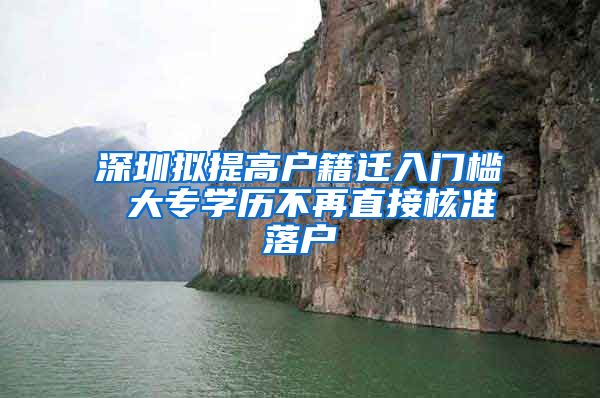 深圳拟提高户籍迁入门槛 大专学历不再直接核准落户